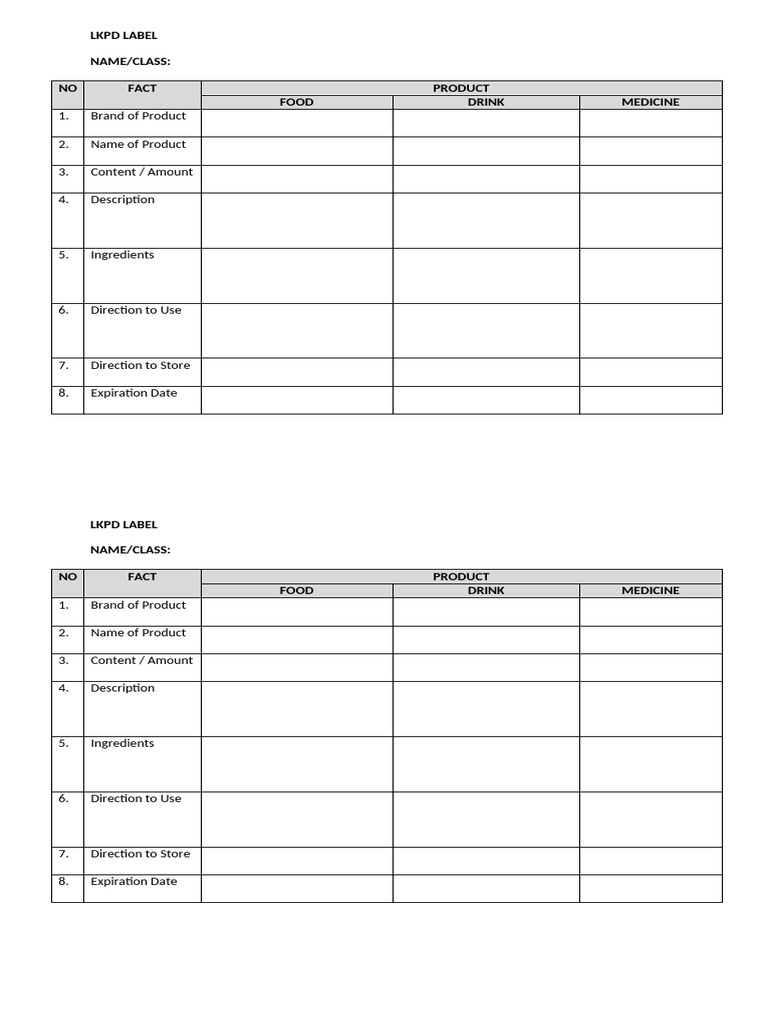 LKPD LABEL

NAME/CLASS:

| NO | FACT | PRODUCT | | |
|---|---|---|---|---|
| | | FOOD | DRINK | MEDICINE |
| 1. | Brand of Product | | | |
| 2. | Name of Product | | | |
| 3. | Content / Amount | | | |
| 4. | Description | | | |
| 5. | Ingredients | | | |
| 6. | Direction to Use | | | |
| 7. | Direction to Store | | | |
| 8. | Expiration Date | | | |

LKPD LABEL

NAME/CLASS:

| NO | FACT | PRODUCT | | |
|---|---|---|---|---|
| | | FOOD | DRINK | MEDICINE |
| 1. | Brand of Product | | | |
| 2. | Name of Product | | | |
| 3. | Content / Amount | | | |
| 4. | Description | | | |
| 5. | Ingredients | | | |
| 6. | Direction to Use | | | |
| 7. | Direction to Store | | | |
| 8. | Expiration Date | | | |